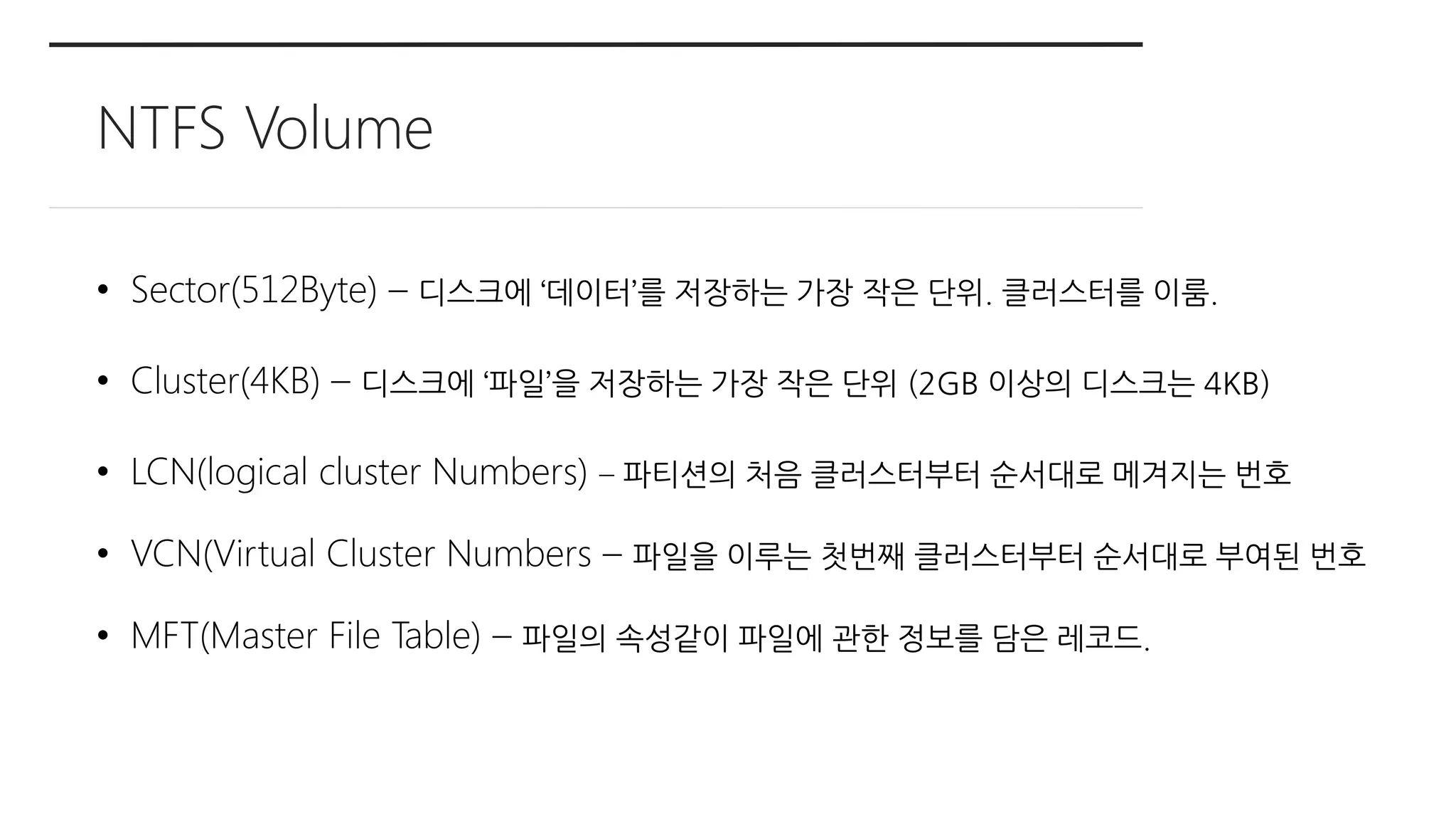 NTFS Volume

• Sector(512Byte) – 디스크에 ‘데이터’를 저장하는 가장 작은 단위. 클러스터를 이룸.

• Cluster(4KB) – 디스크에 ‘파일’을 저장하는 가장 작은 단위 (2GB 이상의 디스크는 4KB)

• LCN(logical cluster Numbers) – 파티션의 처음 클러스터부터 순서대로 메겨지는 번호

• VCN(Virtual Cluster Numbers – 파일을 이루는 첫번째 클러스터부터 순서대로 부여된 번호

• MFT(Master File Table) – 파일의 속성같이 파일에 관한 정보를 담은 레코드.